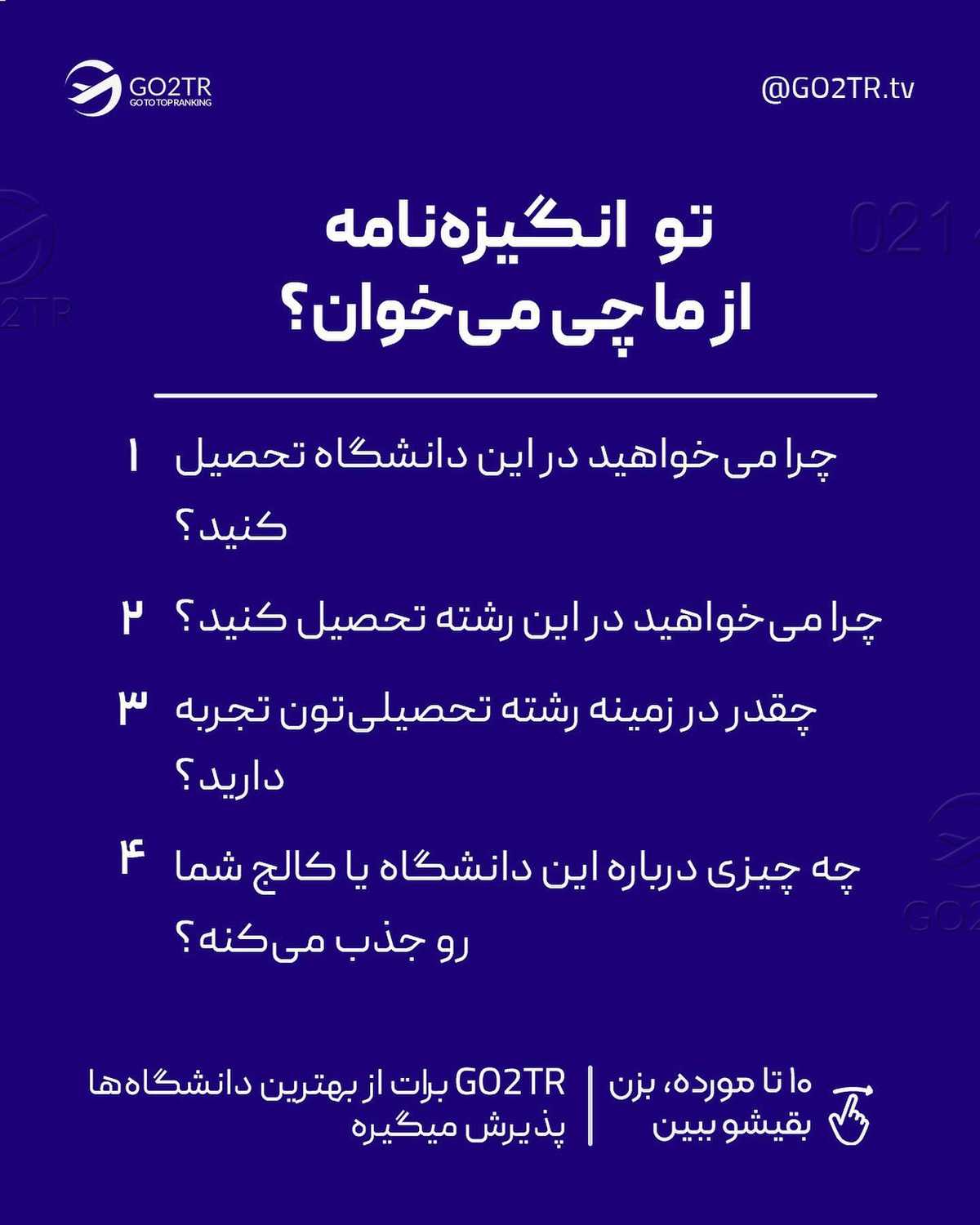 GO2TR
GO TO TOP RANKING

@GO2TR.tv

تو انگیزه‌نامه
از ما چی می‌خوان؟

۱ چرا می‌خواهید در این دانشگاه تحصیل کنید؟

۲ چرا می‌خواهید در این رشته تحصیل کنید؟

۳ چقدر در زمینه رشته تحصیلی‌تون تجربه دارید؟

۴ چه چیزی درباره این دانشگاه یا کالج شما رو جذب می‌کنه؟

۱۰ تا مورده، بزن بقیشو ببین

GO2TR برات از بهترین دانشگاه‌ها پذیرش میگیره